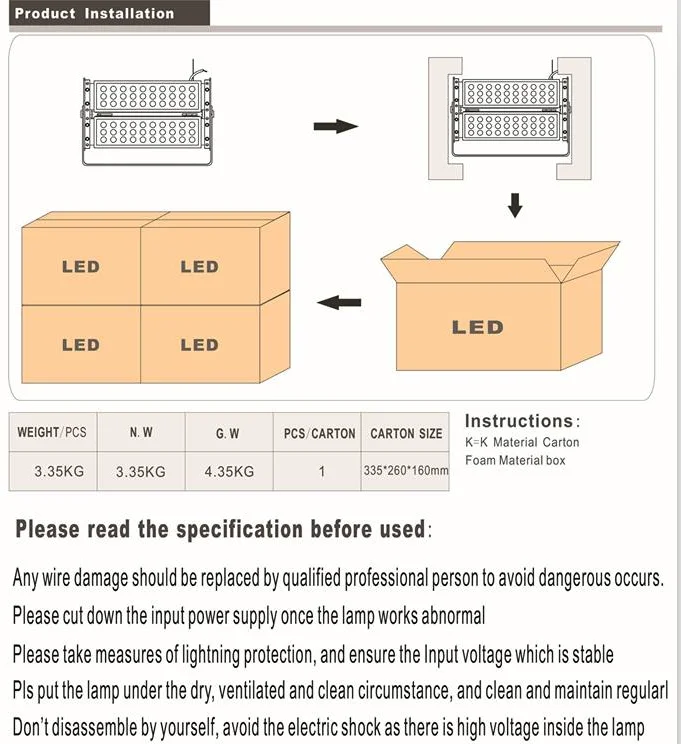 Product Installation

LED

LED

LED

LED

LED

| WEIGHT/PCS | N. W | G. W | PCS/CARTON | CARTON SIZE |
|---|---|---|---|---|
| 3.35KG | 3.35KG | 4.35KG | 1 | 335*260*160mm |

Instructions:
K=K Material Carton
Foam Material box

Please read the specification before used:

Any wire damage should be replaced by qualified professional person to avoid dangerous occurs.

Please cut down the input power supply once the lamp works abnormal

Please take measures of lightning protection, and ensure the Input voltage which is stable

Pls put the lamp under the dry, ventilated and clean circumstance, and clean and maintain regularl

Don't disassemble by yourself, avoid the electric shock as there is high voltage inside the lamp